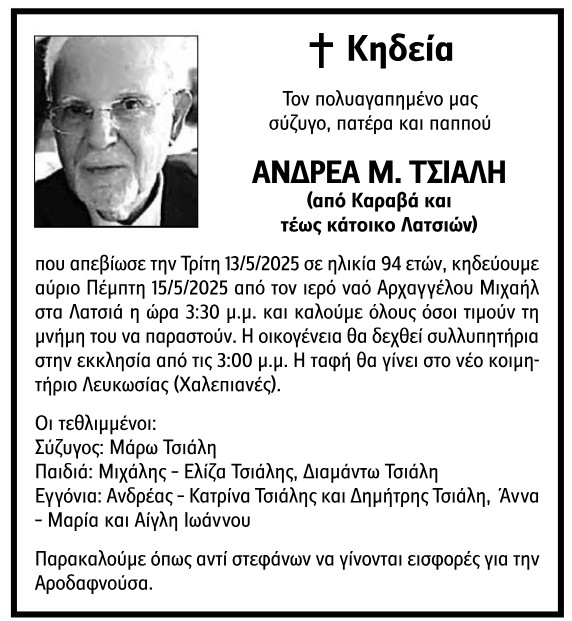 † Κηδεία

Τον πολυαγαπημένο μας σύζυγο, πατέρα και παππού

ΑΝΔΡΕΑ Μ. ΤΣΙΑΛΗ
(από Καραβά και τέως κάτοικο Λατσιών)

που απεβίωσε την Τρίτη 13/5/2025 σε ηλικία 94 ετών, κηδεύουμε αύριο Πέμπτη 15/5/2025 από τον ιερό ναό Αρχαγγέλου Μιχαήλ στα Λατσιά η ώρα 3:30 μ.μ. και καλούμε όλους όσοι τιμούν τη μνήμη του να παραστούν. Η οικογένεια θα δεχθεί συλλυπητήρια στην εκκλησία από τις 3:00 μ.μ. Η ταφή θα γίνει στο νέο κοιμητήριο Λευκωσίας (Χαλεπιανές).

Οι τεθλιμμένοι:
Σύζυγος: Μάρω Τσιάλη
Παιδιά: Μιχάλης - Ελίζα Τσιάλης, Διαμάντω Τσιάλη
Εγγόνια: Ανδρέας - Κατρίνα Τσιάλης και Δημήτρης Τσιάλη, Άννα - Μαρία και Αίγλη Ιωάννου

Παρακαλούμε όπως αντί στεφάνων να γίνονται εισφορές για την Αροδαφνούσα.